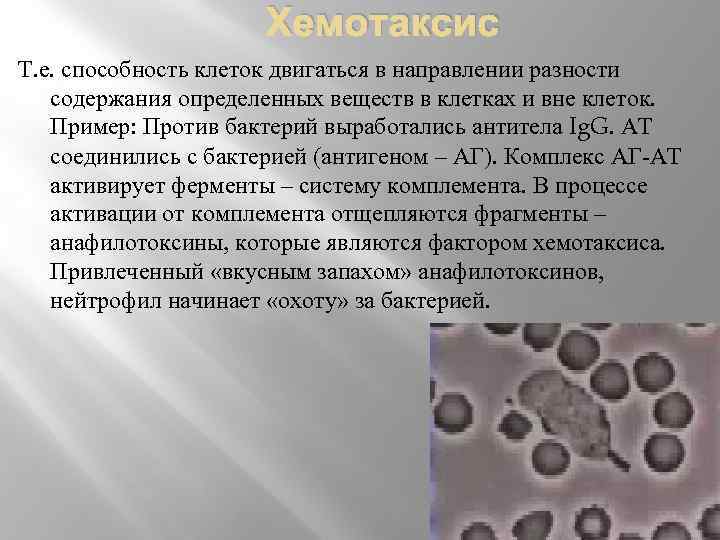 Хемотаксис

Т.е. способность клеток двигаться в направлении разности содержания определенных веществ в клетках и вне клеток. Пример: Против бактерий выработались антитела IgG. АТ соединились с бактерией (антигеном – АГ). Комплекс АГ-АТ активирует ферменты – систему комплемента. В процессе активации от комплемента отщепляются фрагменты – анафилотоксины, которые являются фактором хемотаксиса. Привлеченный «вкусным запахом» анафилотоксинов, нейтрофил начинает «охоту» за бактерией.